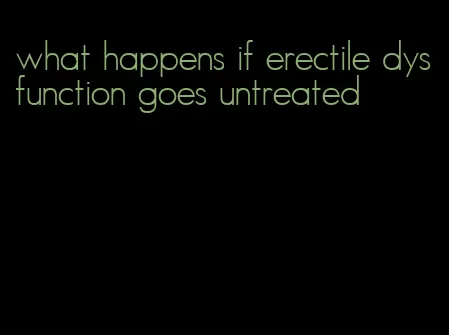 what happens if erectile dysfunction goes untreated